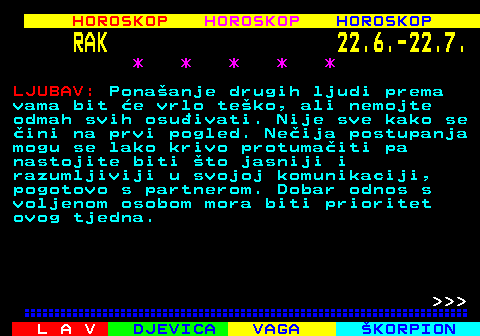 HOROSKOP HOROSKOP HOROSKOP

RAK 22.6.-22.7.

* * * * *

LJUBAV: Ponašanje drugih ljudi prema vama bit će vrlo teško, ali nemojte odmah svih osuđivati. Nije sve kako se čini na prvi pogled. Nečija postupanja mogu se lako krivo protumačiti pa nastojite biti što jasniji i razumljiviji u svojoj komunikaciji, pogotovo s partnerom. Dobar odnos s voljenom osobom mora biti prioritet ovog tjedna.

>>>

L A V DJEVICA VAGA ŠKORPION